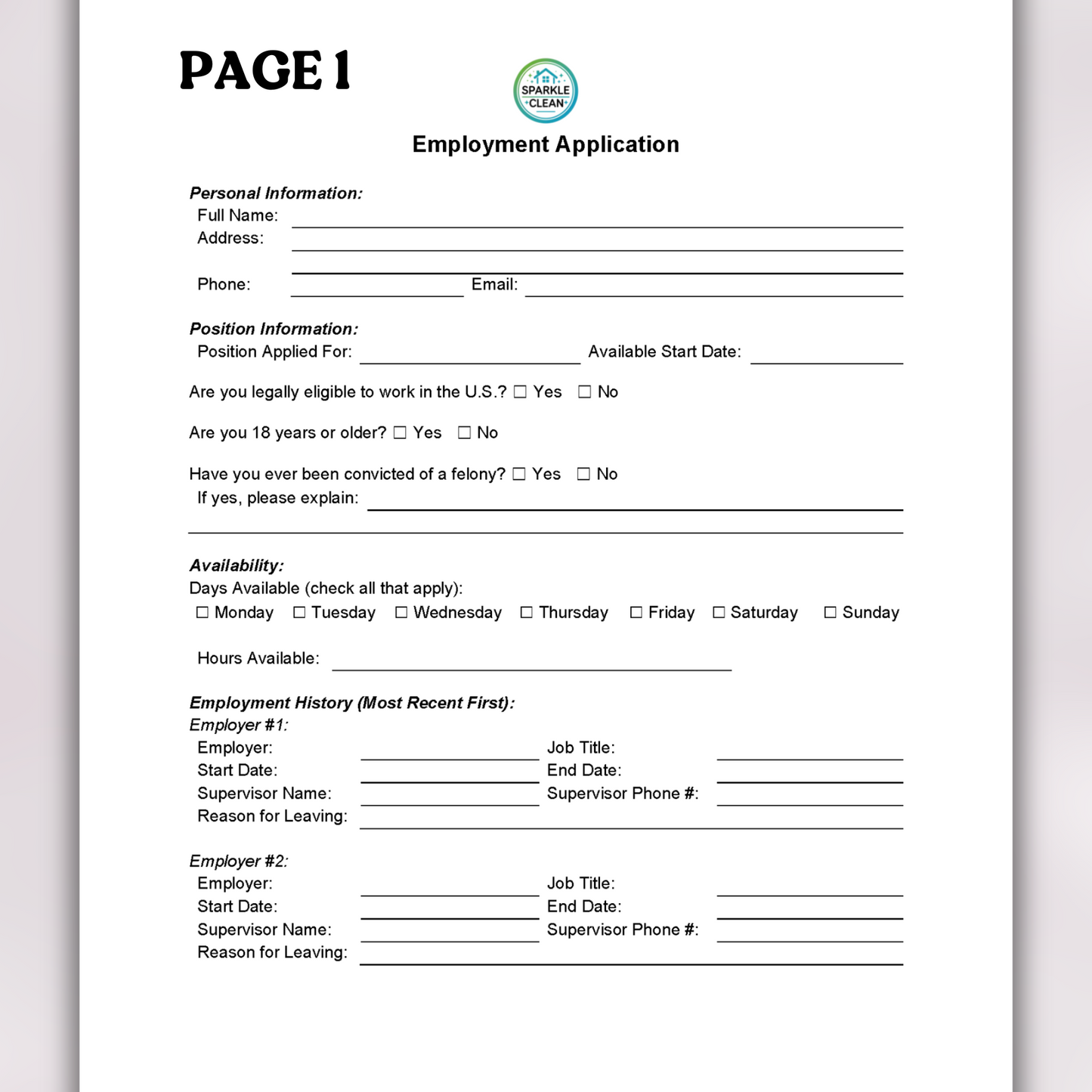 PAGE 1

SPARKLE CLEAN

Employment Application

Personal Information:
Full Name:
Address:

Phone: Email:

Position Information:
Position Applied For: Available Start Date:

Are you legally eligible to work in the U.S.? ☐ Yes ☐ No

Are you 18 years or older? ☐ Yes ☐ No

Have you ever been convicted of a felony? ☐ Yes ☐ No
If yes, please explain:

Availability:
Days Available (check all that apply):
☐ Monday ☐ Tuesday ☐ Wednesday ☐ Thursday ☐ Friday ☐ Saturday ☐ Sunday

Hours Available:

Employment History (Most Recent First):
Employer #1:
Employer: Job Title:
Start Date: End Date:
Supervisor Name: Supervisor Phone #:
Reason for Leaving:

Employer #2:
Employer: Job Title:
Start Date: End Date:
Supervisor Name: Supervisor Phone #:
Reason for Leaving: